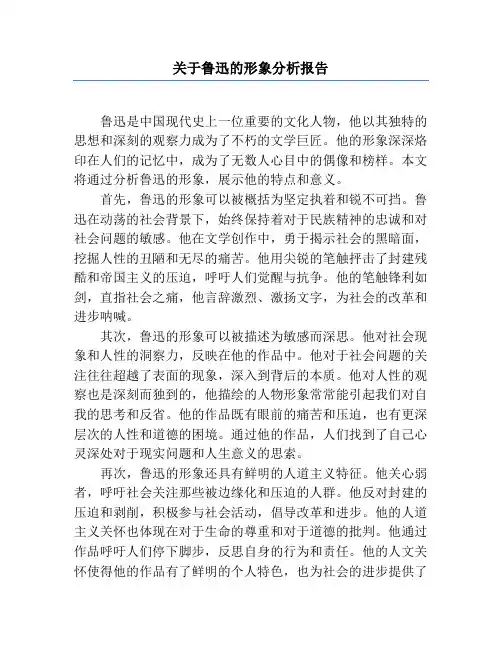 关于鲁迅的形象分析报告

鲁迅是中国现代史上一位重要的文化人物，他以其独特的思想和深刻的观察力成为了不朽的文学巨匠。他的形象深深烙印在人们的记忆中，成为了无数人心目中的偶像和榜样。本文将通过分析鲁迅的形象，展示他的特点和意义。

首先，鲁迅的形象可以被概括为坚定执着和锐不可挡。鲁迅在动荡的社会背景下，始终保持着对于民族精神的忠诚和对社会问题的敏感。他在文学创作中，勇于揭示社会的黑暗面，挖掘人性的丑陋和无尽的痛苦。他用尖锐的笔触抨击了封建残酷和帝国主义的压迫，呼吁人们觉醒与抗争。他的笔触锋利如剑，直指社会之痛，他言辞激烈、激扬文字，为社会的改革和进步呐喊。

其次，鲁迅的形象可以被描述为敏感而深思。他对社会现象和人性的洞察力，反映在他的作品中。他对于社会问题的关注往往超越了表面的现象，深入到背后的本质。他对人性的观察也是深刻而独到的，他描绘的人物形象常常能引起我们对自我的思考和反省。他的作品既有眼前的痛苦和压迫，也有更深层次的人性和道德的困境。通过他的作品，人们找到了自己心灵深处对于现实问题和人生意义的思索。

再次，鲁迅的形象还具有鲜明的人道主义特征。他关心弱者，呼吁社会关注那些被边缘化和压迫的人群。他反对封建的压迫和剥削，积极参与社会活动，倡导改革和进步。他的人道主义关怀也体现在对于生命的尊重和对于道德的批判。他通过作品呼吁人们停下脚步，反思自身的行为和责任。他的人文关怀使得他的作品有了鲜明的个人特色，也为社会的进步提供了